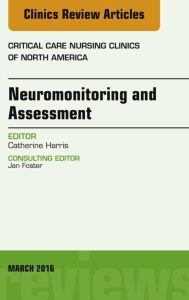 Clinics Review Articles

CRITICAL CARE NURSING CLINICS OF NORTH AMERICA

Neuromonitoring and Assessment

EDITOR
Catherine Harris

CONSULTING EDITOR
Jan Foster

MARCH 2016

reviews